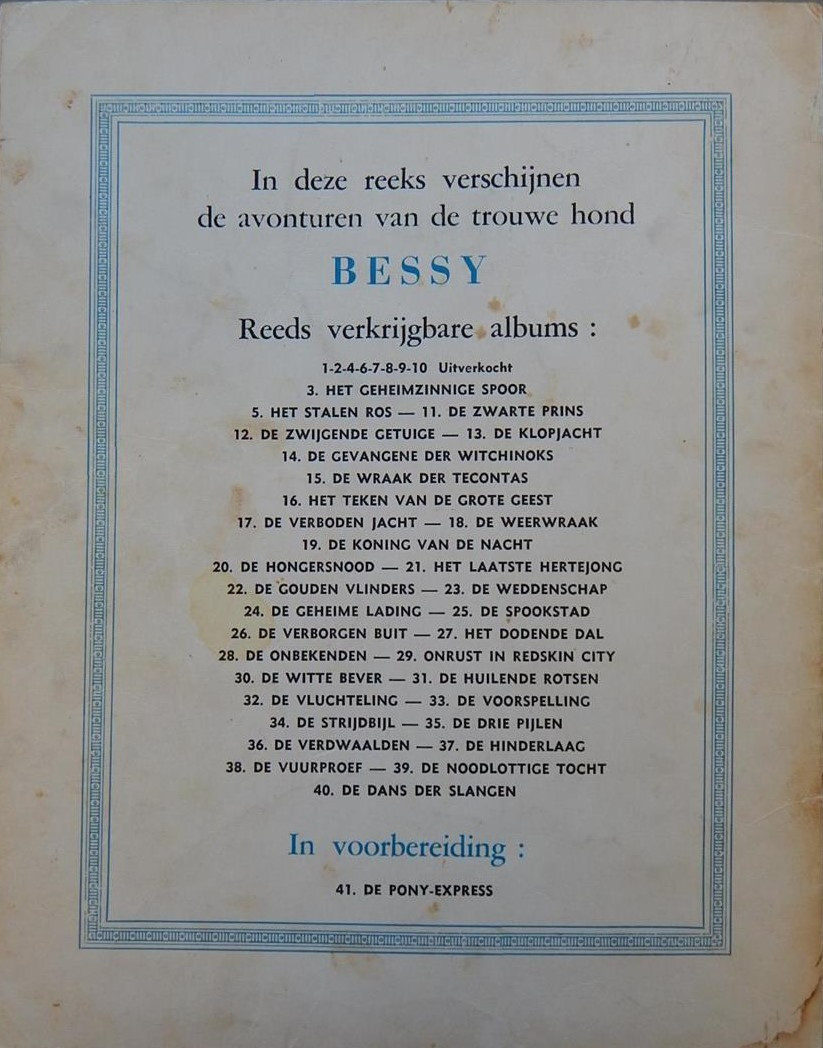 In deze reeks verschijnen de avonturen van de trouwe hond

BESSY

Reeds verkrijgbare albums :

1-2-4-6-7-8-9-10 Uitverkocht
3. HET GEHEIMZINNIGE SPOOR
5. HET STALEN ROS — 11. DE ZWARTE PRINS
12. DE ZWIJGENDE GETUIGE — 13. DE KLOPJACHT
14. DE GEVANGENE DER WITCHINOKS
15. DE WRAAK DER TECONTAS
16. HET TEKEN VAN DE GROTE GEEST
17. DE VERBODEN JACHT — 18. DE WEERWRAAK
19. DE KONING VAN DE NACHT
20. DE HONGERSNOOD — 21. HET LAATSTE HERTEJONG
22. DE GOUDEN VLINDERS — 23. DE WEDDENSCHAP
24. DE GEHEIME LADING — 25. DE SPOOKSTAD
26. DE VERBORGEN BUIT — 27. HET DODENDE DAL
28. DE ONBEKENDEN — 29. ONRUST IN REDSKIN CITY
30. DE WITTE BEVER — 31. DE HUILENDE ROTSEN
32. DE VLUCHTELING — 33. DE VOORSPELLING
34. DE STRIJDBIJL — 35. DE DRIE PIJLEN
36. DE VERDWAALDEN — 37. DE HINDERLAAG
38. DE VUURPROEF — 39. DE NOODLOTTIGE TOCHT
40. DE DANS DER SLANGEN

In voorbereiding :

41. DE PONY-EXPRESS